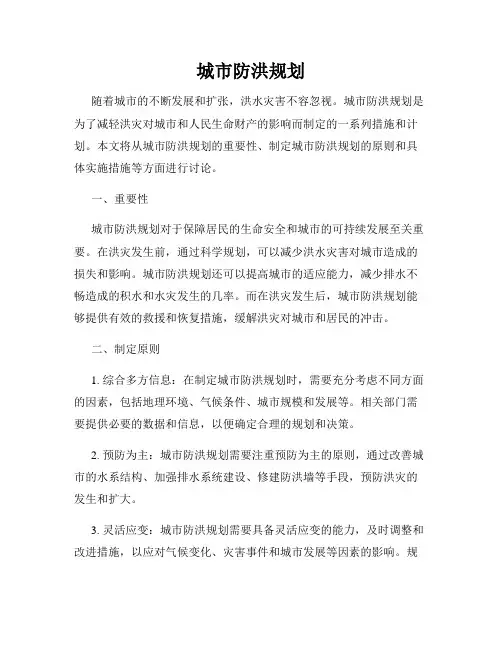 城市防洪规划

随着城市的不断发展和扩张，洪水灾害不容忽视。城市防洪规划是为了减轻洪灾对城市和人民生命财产的影响而制定的一系列措施和计划。本文将从城市防洪规划的重要性、制定城市防洪规划的原则和具体实施措施等方面进行讨论。

一、重要性

城市防洪规划对于保障居民的生命安全和城市的可持续发展至关重要。在洪灾发生前，通过科学规划，可以减少洪水灾害对城市造成的损失和影响。城市防洪规划还可以提高城市的适应能力，减少排水不畅造成的积水和水灾发生的几率。而在洪灾发生后，城市防洪规划能够提供有效的救援和恢复措施，缓解洪灾对城市和居民的冲击。

二、制定原则

1. 综合多方信息：在制定城市防洪规划时，需要充分考虑不同方面的因素，包括地理环境、气候条件、城市规模和发展等。相关部门需要提供必要的数据和信息，以便确定合理的规划和决策。

2. 预防为主：城市防洪规划需要注重预防为主的原则，通过改善城市的水系结构、加强排水系统建设、修建防洪墙等手段，预防洪灾的发生和扩大。

3. 灵活应变：城市防洪规划需要具备灵活应变的能力，及时调整和改进措施，以应对气候变化、灾害事件和城市发展等因素的影响。规